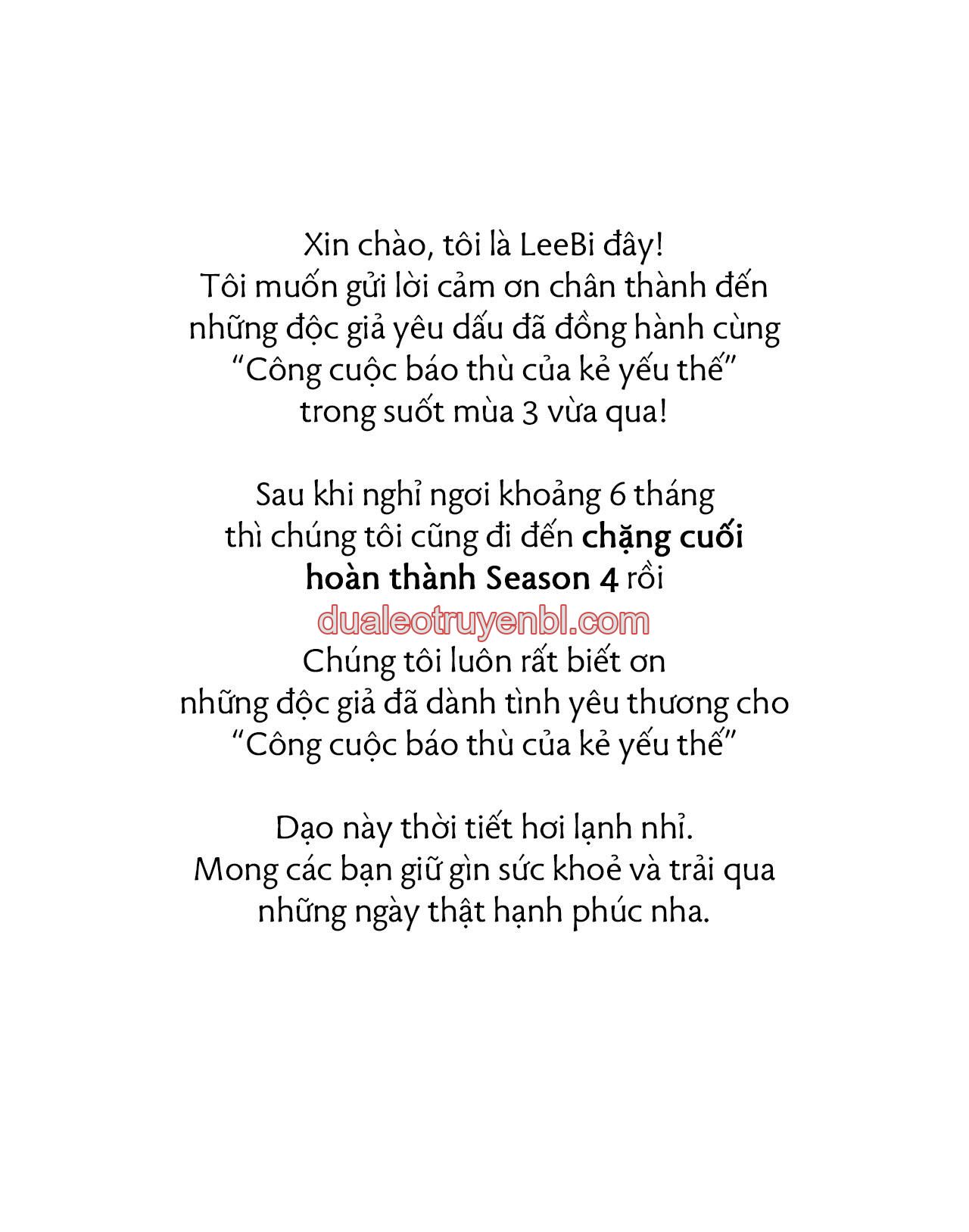 Xin chào, tôi là LeeBi đây!
Tôi muốn gửi lời cảm ơn chân thành đến những độc giả yêu dấu đã đồng hành cùng “Công cuộc báo thù của kẻ yếu thế” trong suốt mùa 3 vừa qua!

Sau khi nghỉ ngơi khoảng 6 tháng thì chúng tôi cũng đi đến chặng cuối hoàn thành Season 4 rồi

dualeotruyenbl.com

Chúng tôi luôn rất biết ơn những độc giả đã dành tình yêu thương cho “Công cuộc báo thù của kẻ yếu thế”

Dạo này thời tiết hơi lạnh nhỉ.
Mong các bạn giữ gìn sức khoẻ và trải qua những ngày thật hạnh phúc nha.